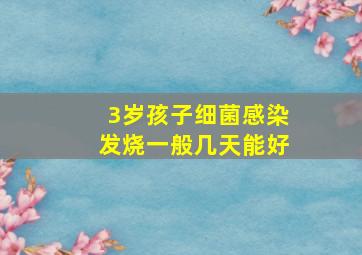 3岁孩子细菌感染
发烧一般几天能好